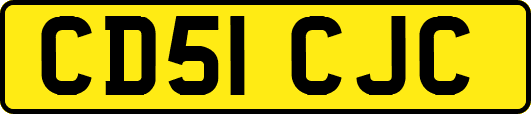 CD51 CJC